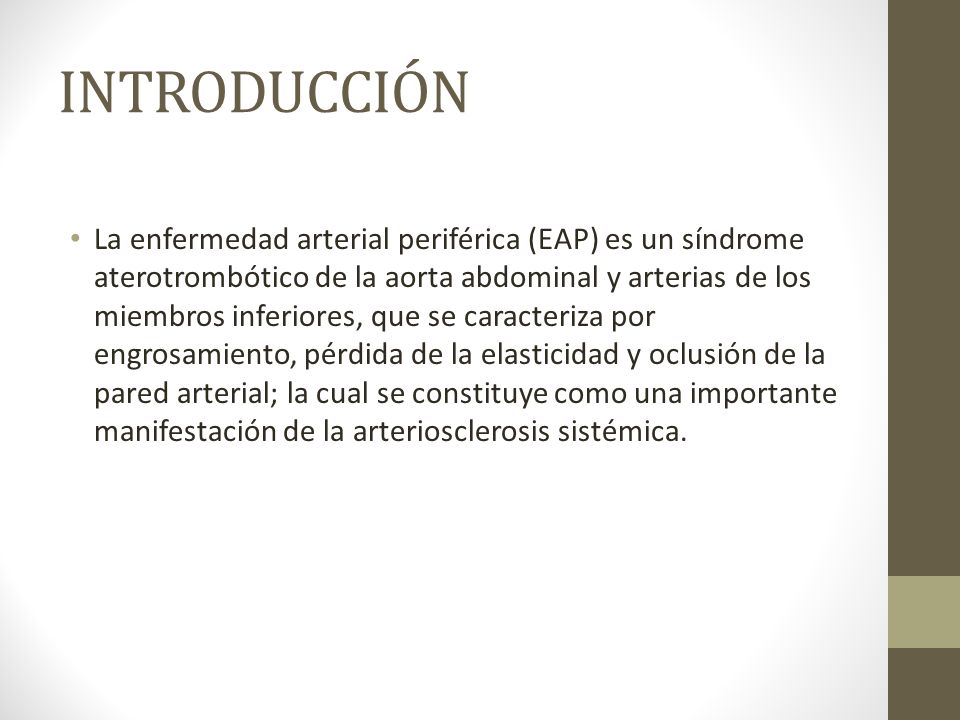 INTRODUCCIÓN

• La enfermedad arterial periférica (EAP) es un síndrome aterotrombótico de la aorta abdominal y arterias de los miembros inferiores, que se caracteriza por engrosamiento, pérdida de la elasticidad y oclusión de la pared arterial; la cual se constituye como una importante manifestación de la arteriosclerosis sistémica.